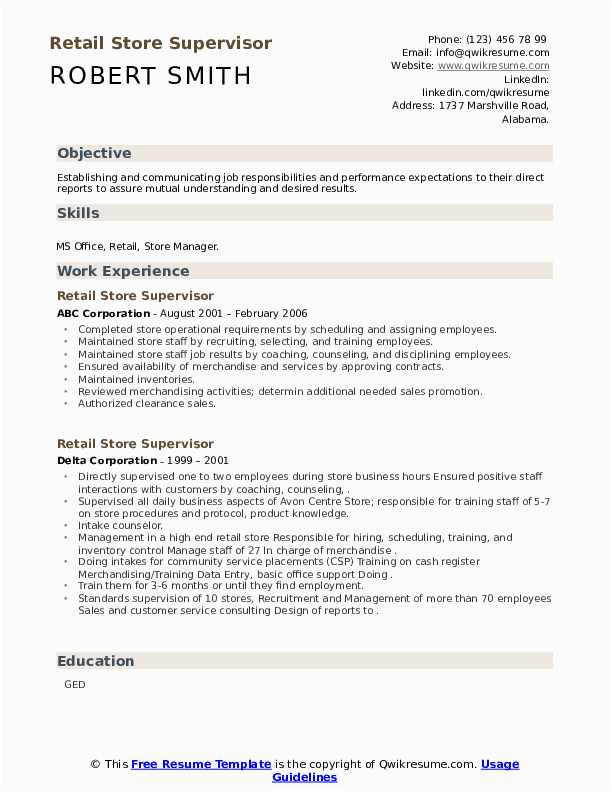 Retail Store Supervisor
ROBERT SMITH

Phone: (123) 456 78 99
Email: info@qwikresume.com
Website: www.qwikresume.com
LinkedIn: linkedin.com/qwikresume
Address: 1737 Marshville Road, Alabama.

Objective

Establishing and communicating job responsibilities and performance expectations to their direct reports to assure mutual understanding and desired results.

Skills

MS Office, Retail, Store Manager.

Work Experience

Retail Store Supervisor

ABC Corporation - August 2001 – February 2006

- Completed store operational requirements by scheduling and assigning employees.
- Maintained store staff by recruiting, selecting, and training employees.
- Maintained store staff job results by coaching, counseling, and disciplining employees.
- Ensured availability of merchandise and services by approving contracts.
- Maintained inventories.
- Reviewed merchandising activities; determin additional needed sales promotion.
- Authorized clearance sales.

Retail Store Supervisor

Delta Corporation - 1999 – 2001

- Directly supervised one to two employees during store business hours Ensured positive staff interactions with customers by coaching, counseling, .
- Supervised all daily business aspects of Avon Centre Store; responsible for training staff of 5-7 on store procedures and protocol, product knowledge.
- Intake counselor.
- Management in a high end retail store Responsible for hiring, scheduling, training, and inventory control Manage staff of 27 In charge of merchandise .
- Doing intakes for community service placements (CSP) Training on cash register Merchandising/Training Data Entry, basic office support Doing .
- Train them for 3-6 months or until they find employment.
- Standards supervision of 10 stores, Recruitment and Management of more than 70 employees Sales and customer service consulting Design of reports to .

Education

GED

© This Free Resume Template is the copyright of Qwikresume.com. Usage Guidelines